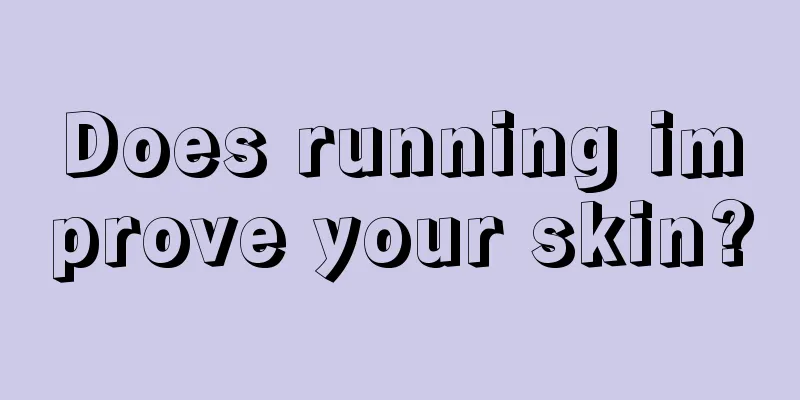 Does running im prove your skin?